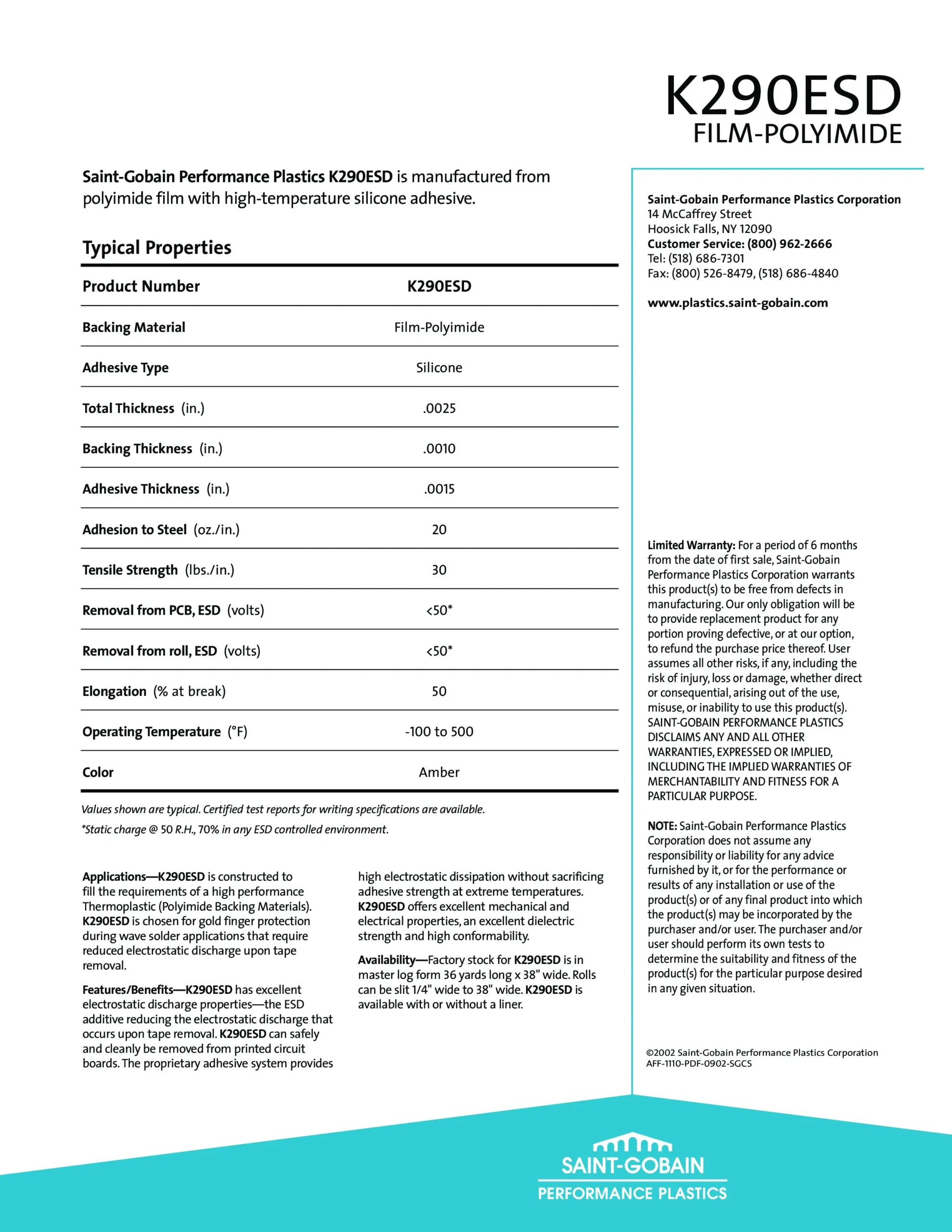 K290ESD
FILM-POLYIMIDE

Saint-Gobain Performance Plastics K290ESD is manufactured from polyimide film with high-temperature silicone adhesive.

Typical Properties

| Product Number | K290ESD |
|---|---|
| Backing Material | Film-Polyimide |
| Adhesive Type | Silicone |
| Total Thickness (in.) | .0025 |
| Backing Thickness (in.) | .0010 |
| Adhesive Thickness (in.) | .0015 |
| Adhesion to Steel (oz./in.) | 20 |
| Tensile Strength (lbs./in.) | 30 |
| Removal from PCB, ESD (volts) | <50* |
| Removal from roll, ESD (volts) | <50* |
| Elongation (% at break) | 50 |
| Operating Temperature (°F) | -100 to 500 |
| Color | Amber |

Values shown are typical. Certified test reports for writing specifications are available.
*Static charge @ 50 R.H., 70% in any ESD controlled environment.

Applications—K290ESD is constructed to fill the requirements of a high performance Thermoplastic (Polyimide Backing Materials). K290ESD is chosen for gold finger protection during wave solder applications that require reduced electrostatic discharge upon tape removal.

Features/Benefits—K290ESD has excellent electrostatic discharge properties—the ESD additive reducing the electrostatic discharge that occurs upon tape removal. K290ESD can safely and cleanly be removed from printed circuit boards. The proprietary adhesive system provides high electrostatic dissipation without sacrificing adhesive strength at extreme temperatures. K290ESD offers excellent mechanical and electrical properties, an excellent dielectric strength and high conformability.

Availability—Factory stock for K290ESD is in master log form 36 yards long x 38" wide. Rolls can be slit 1/4" wide to 38" wide. K290ESD is available with or without a liner.

Saint-Gobain Performance Plastics Corporation
14 McCaffrey Street
Hoosick Falls, NY 12090
Customer Service: (800) 962-2666
Tel: (518) 686-7301
Fax: (800) 526-8479, (518) 686-4840

www.plastics.saint-gobain.com

Limited Warranty: For a period of 6 months from the date of first sale, Saint-Gobain Performance Plastics Corporation warrants this product(s) to be free from defects in manufacturing. Our only obligation will be to provide replacement product for any portion proving defective, or at our option, to refund the purchase price thereof. User assumes all other risks, if any, including the risk of injury, loss or damage, whether direct or consequential, arising out of the use, misuse, or inability to use this product(s). SAINT-GOBAIN PERFORMANCE PLASTICS DISCLAIMS ANY AND ALL OTHER WARRANTIES, EXPRESSED OR IMPLIED, INCLUDING THE IMPLIED WARRANTIES OF MERCHANTABILITY AND FITNESS FOR A PARTICULAR PURPOSE.

NOTE: Saint-Gobain Performance Plastics Corporation does not assume any responsibility or liability for any advice furnished by it, or for the performance or results of any installation or use of the product(s) or of any final product into which the product(s) may be incorporated by the purchaser and/or user. The purchaser and/or user should perform its own tests to determine the suitability and fitness of the product(s) for the particular purpose desired in any given situation.

©2002 Saint-Gobain Performance Plastics Corporation
AFF-1110-PDF-0902-SGCS

SAINT-GOBAIN
PERFORMANCE PLASTICS